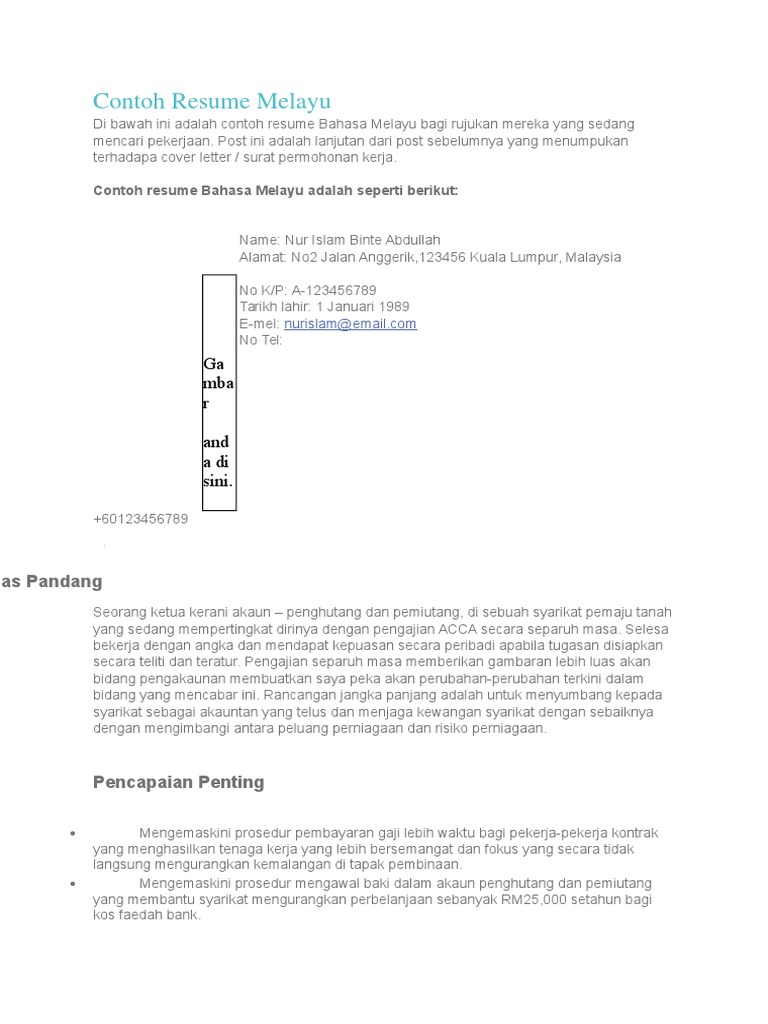 Contoh Resume Melayu

Di bawah ini adalah contoh resume Bahasa Melayu bagi rujukan mereka yang sedang mencari pekerjaan. Post ini adalah lanjutan dari post sebelumnya yang menumpukan terhadapa cover letter / surat permohonan kerja.

Contoh resume Bahasa Melayu adalah seperti berikut:

Name: Nur Islam Binte Abdullah
Alamat: No2 Jalan Anggerik,123456 Kuala Lumpur, Malaysia

No K/P: A-123456789
Tarikh lahir: 1 Januari 1989
E-mel: nurislam@email.com
No Tel:

Gambar anda di sini.

+60123456789

as Pandang

Seorang ketua kerani akaun – penghutang dan pemiutang, di sebuah syarikat pemaju tanah yang sedang mempertingkat dirinya dengan pengajian ACCA secara separuh masa. Selesa bekerja dengan angka dan mendapat kepuasan secara peribadi apabila tugasan disiapkan secara teliti dan teratur. Pengajian separuh masa memberikan gambaran lebih luas akan bidang pengakaunan membuatkan saya peka akan perubahan-perubahan terkini dalam bidang yang mencabar ini. Rancangan jangka panjang adalah untuk menyumbang kepada syarikat sebagai akauntan yang telus dan menjaga kewangan syarikat dengan sebaiknya dengan mengimbangi antara peluang perniagaan dan risiko perniagaan.

Pencapaian Penting

• Mengemaskini prosedur pembayaran gaji lebih waktu bagi pekerja-pekerja kontrak yang menghasilkan tenaga kerja yang lebih bersemangat dan fokus yang secara tidak langsung mengurangkan kemalangan di tapak pembinaan.
• Mengemaskini prosedur mengawal baki dalam akaun penghutang dan pemiutang yang membantu syarikat mengurangkan perbelanjaan sebanyak RM25,000 setahun bagi kos faedah bank.